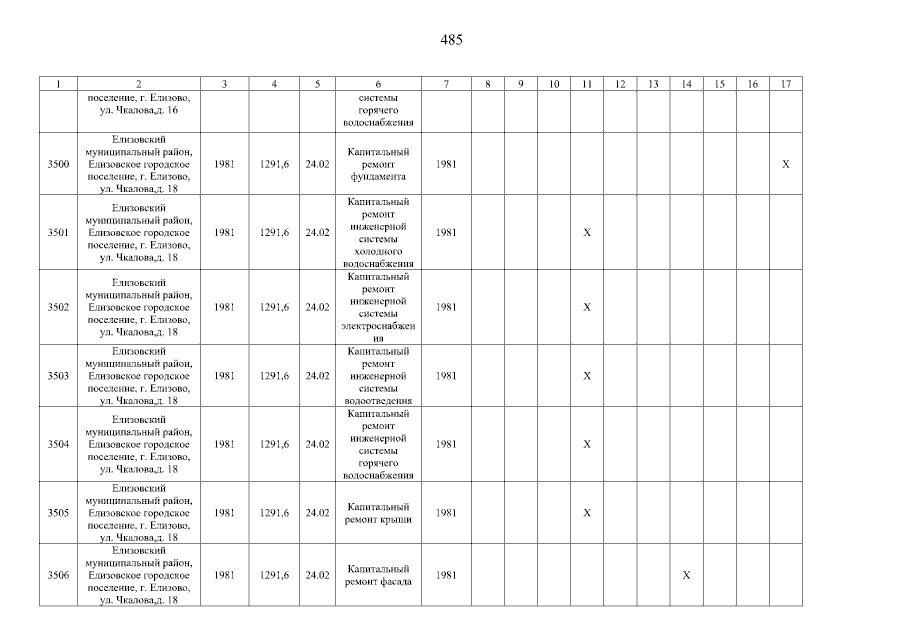 485

| 1 | 2 | 3 | 4 | 5 | 6 | 7 | 8 | 9 | 10 | 11 | 12 | 13 | 14 | 15 | 16 | 17 |
|---|---|---|---|---|---|---|---|---|---|---|---|---|---|---|---|---|
| | поселение, г. Елизово, ул. Чкалова,д. 16 | | | | системы горячего водоснабжения | | | | | | | | | | | |
| 3500 | Елизовский муниципальный район, Елизовское городское поселение, г. Елизово, ул. Чкалова,д. 18 | 1981 | 1291,6 | 24.02 | Капитальный ремонт фундамента | 1981 | | | | | | | | | | X |
| 3501 | Елизовский муниципальный район, Елизовское городское поселение, г. Елизово, ул. Чкалова,д. 18 | 1981 | 1291,6 | 24.02 | Капитальный ремонт инженерной системы холодного водоснабжения | 1981 | | | | X | | | | | | |
| 3502 | Елизовский муниципальный район, Елизовское городское поселение, г. Елизово, ул. Чкалова,д. 18 | 1981 | 1291,6 | 24.02 | Капитальный ремонт инженерной системы электроснабжения | 1981 | | | | X | | | | | | |
| 3503 | Елизовский муниципальный район, Елизовское городское поселение, г. Елизово, ул. Чкалова,д. 18 | 1981 | 1291,6 | 24.02 | Капитальный ремонт инженерной системы водоотведения | 1981 | | | | X | | | | | | |
| 3504 | Елизовский муниципальный район, Елизовское городское поселение, г. Елизово, ул. Чкалова,д. 18 | 1981 | 1291,6 | 24.02 | Капитальный ремонт инженерной системы горячего водоснабжения | 1981 | | | | X | | | | | | |
| 3505 | Елизовский муниципальный район, Елизовское городское поселение, г. Елизово, ул. Чкалова,д. 18 | 1981 | 1291,6 | 24.02 | Капитальный ремонт крыши | 1981 | | | | X | | | | | | |
| 3506 | Елизовский муниципальный район, Елизовское городское поселение, г. Елизово, ул. Чкалова,д. 18 | 1981 | 1291,6 | 24.02 | Капитальный ремонт фасада | 1981 | | | | | | | X | | | |